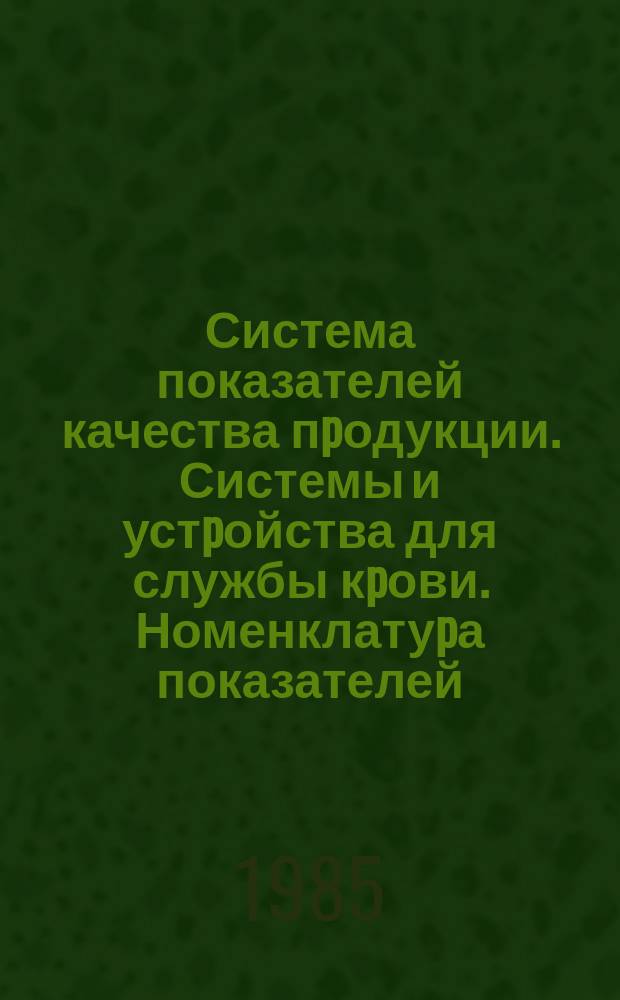 Система показателей качества продукции. Системы и устройства для службы крови. Номенклатура показателей

1985